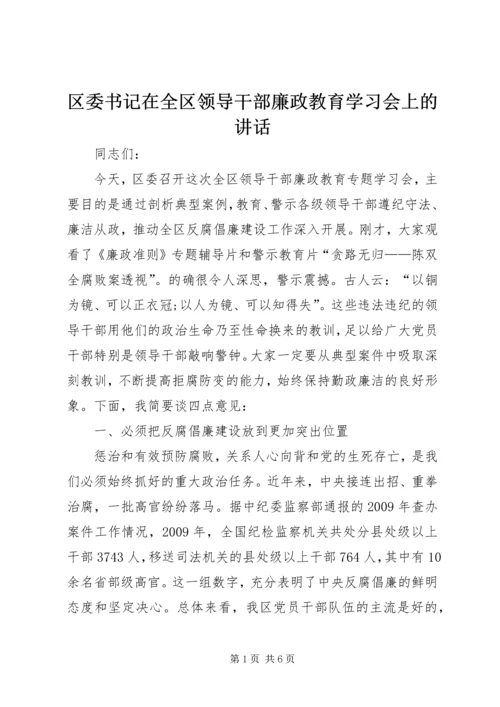 区委书记在全区领导干部廉政教育学习会上的讲话

同志们：

今天，区委召开这次全区领导干部廉政教育专题学习会，主要目的是通过剖析典型案例，教育、警示各级领导干部遵纪守法、廉洁从政，推动全区反腐倡廉建设工作深入开展。刚才，大家观看了《廉政准则》专题辅导片和警示教育片“贪路无归——陈双全腐败案透视”。的确很令人深思，警示震撼。古人云：“以铜为镜、可以正衣冠;以人为镜、可以知得失”。这些违法违纪的领导干部用他们的政治生命乃至性命换来的教训，足以给广大党员干部特别是领导干部敲响警钟。大家一定要从典型案件中吸取深刻教训，不断提高拒腐防变的能力，始终保持勤政廉洁的良好形象。下面，我简要谈四点意见：

一、必须把反腐倡廉建设放到更加突出位置

惩治和有效预防腐败，关系人心向背和党的生死存亡，是我们必须始终抓好的重大政治任务。近年来，中央接连出招、重拳治腐，一批高官纷纷落马。据中纪委监察部通报的2009年查办案件工作情况，2009年，全国纪检监察机关共处分县处级以上干部3743人，移送司法机关的县处级以上干部764人，其中有10余名省部级高官。这一组数字，充分表明了中央反腐倡廉的鲜明态度和坚定决心。总体来看，我区党员干部队伍的主流是好的，

第1页 共6页